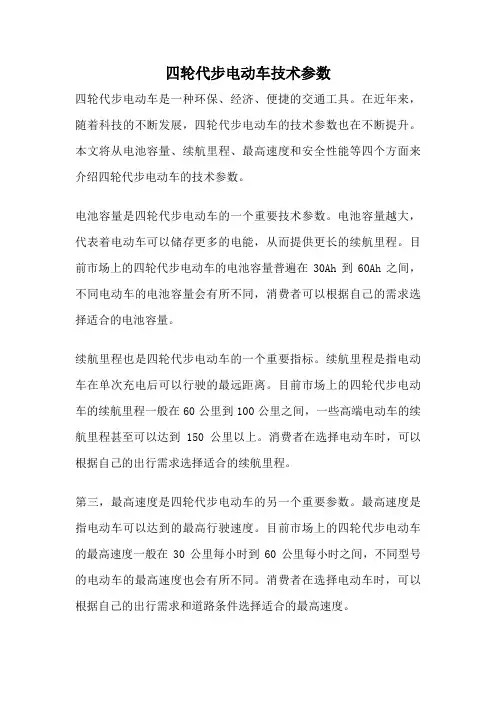 四轮代步电动车技术参数

四轮代步电动车是一种环保、经济、便捷的交通工具。在近年来，随着科技的不断发展，四轮代步电动车的技术参数也在不断提升。本文将从电池容量、续航里程、最高速度和安全性能等四个方面来介绍四轮代步电动车的技术参数。

电池容量是四轮代步电动车的一个重要技术参数。电池容量越大，代表着电动车可以储存更多的电能，从而提供更长的续航里程。目前市场上的四轮代步电动车的电池容量普遍在 30Ah 到 60Ah 之间，不同电动车的电池容量会有所不同，消费者可以根据自己的需求选择适合的电池容量。

续航里程也是四轮代步电动车的一个重要指标。续航里程是指电动车在单次充电后可以行驶的最远距离。目前市场上的四轮代步电动车的续航里程一般在 60 公里到 100 公里之间，一些高端电动车的续航里程甚至可以达到 150 公里以上。消费者在选择电动车时，可以根据自己的出行需求选择适合的续航里程。

第三，最高速度是四轮代步电动车的另一个重要参数。最高速度是指电动车可以达到的最高行驶速度。目前市场上的四轮代步电动车的最高速度一般在 30 公里每小时到 60 公里每小时之间，不同型号的电动车的最高速度也会有所不同。消费者在选择电动车时，可以根据自己的出行需求和道路条件选择适合的最高速度。